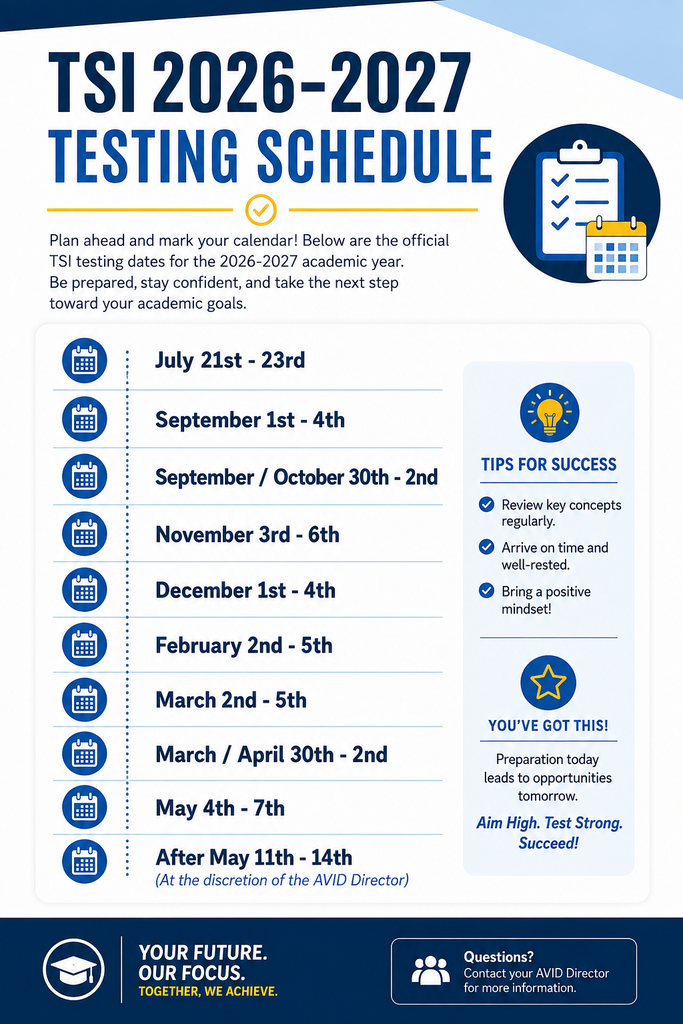 TSI 2026-2027
TESTING SCHEDULE

Plan ahead and mark your calendar! Below are the official TSI testing dates for the 2026-2027 academic year. Be prepared, stay confident, and take the next step toward your academic goals.

July 21st - 23rd

September 1st - 4th

September / October 30th - 2nd

November 3rd - 6th

December 1st - 4th

February 2nd - 5th

March 2nd - 5th

March / April 30th - 2nd

May 4th - 7th

After May 11th - 14th
(At the discretion of the AVID Director)

TIPS FOR SUCCESS

Review key concepts regularly.

Arrive on time and well-rested.

Bring a positive mindset!

YOU'VE GOT THIS!

Preparation today leads to opportunities tomorrow.

Aim High. Test Strong. Succeed!

YOUR FUTURE. OUR FOCUS.
TOGETHER, WE ACHIEVE.

Questions?
Contact your AVID Director for more information.